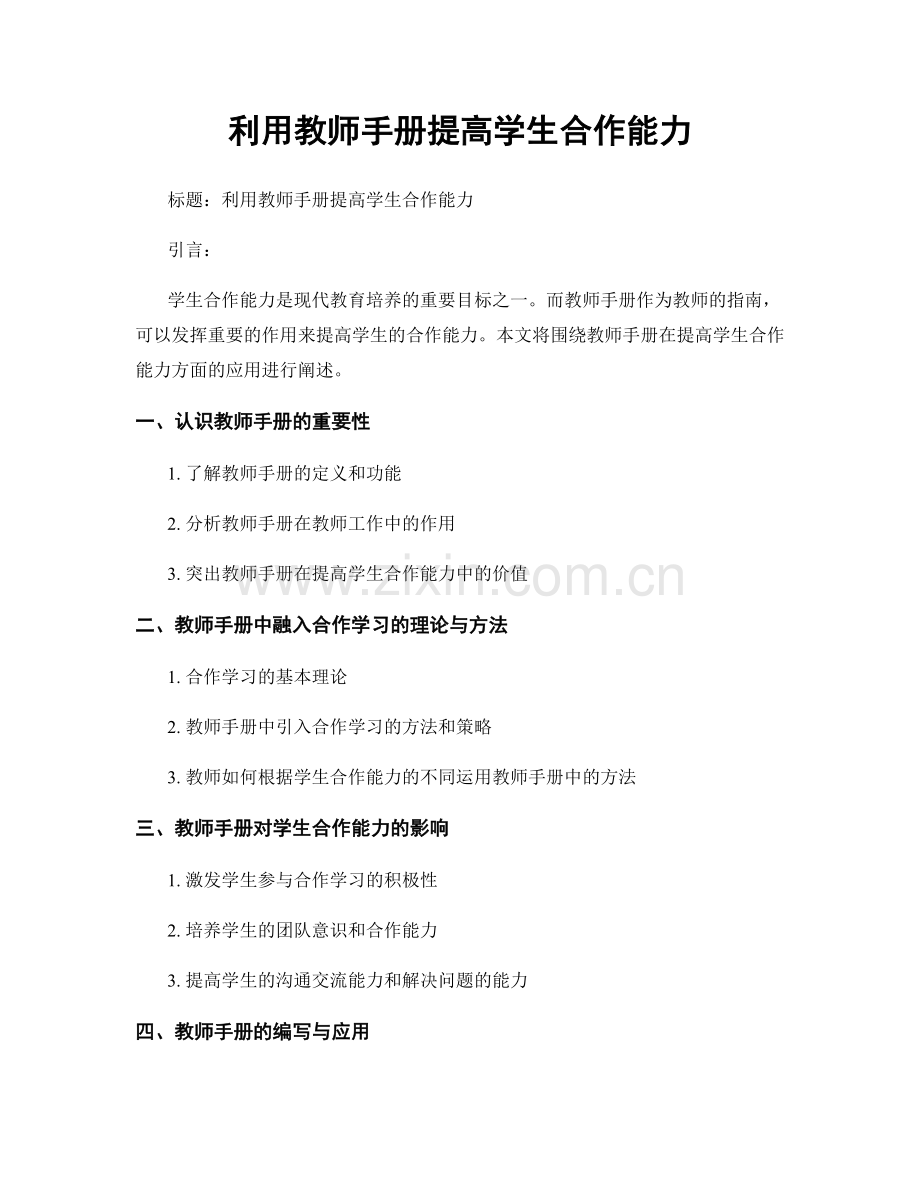 利用教师手册提高学生合作能力

标题：利用教师手册提高学生合作能力

引言：

学生合作能力是现代教育培养的重要目标之一。而教师手册作为教师的指南，可以发挥重要的作用来提高学生的合作能力。本文将围绕教师手册在提高学生合作能力方面的应用进行阐述。

一、认识教师手册的重要性

1. 了解教师手册的定义和功能

2. 分析教师手册在教师工作中的作用

3. 突出教师手册在提高学生合作能力中的价值

www.zixin.com.cn

二、教师手册中融入合作学习的理论与方法

1. 合作学习的基本理论

2. 教师手册中引入合作学习的方法和策略

3. 教师如何根据学生合作能力的不同运用教师手册中的方法

三、教师手册对学生合作能力的影响

1. 激发学生参与合作学习的积极性

2. 培养学生的团队意识和合作能力

3. 提高学生的沟通交流能力和解决问题的能力

四、教师手册的编写与应用